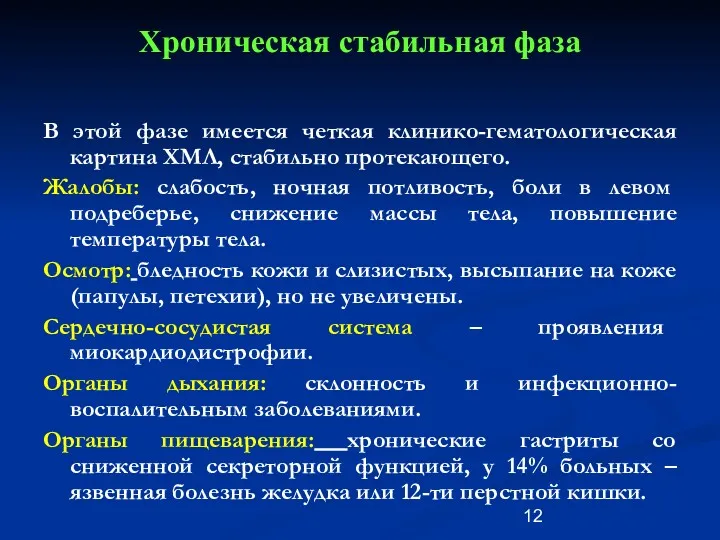 Хроническая стабильная фаза

В этой фазе имеется четкая клинико-гематологическая картина ХМЛ, стабильно протекающего.

Жалобы: слабость, ночная потливость, боли в левом подреберье, снижение массы тела, повышение температуры тела.

Осмотр: бледность кожи и слизистых, высыпание на коже (папулы, петехии), но не увеличены.

Сердечно-сосудистая система – проявления миокардиодистрофии.

Органы дыхания: склонность и инфекционно-воспалительным заболеваниями.

Органы пищеварения: хронические гастриты со сниженной секреторной функцией, у 14% больных – язвенная болезнь желудка или 12-ти перстной кишки.

12